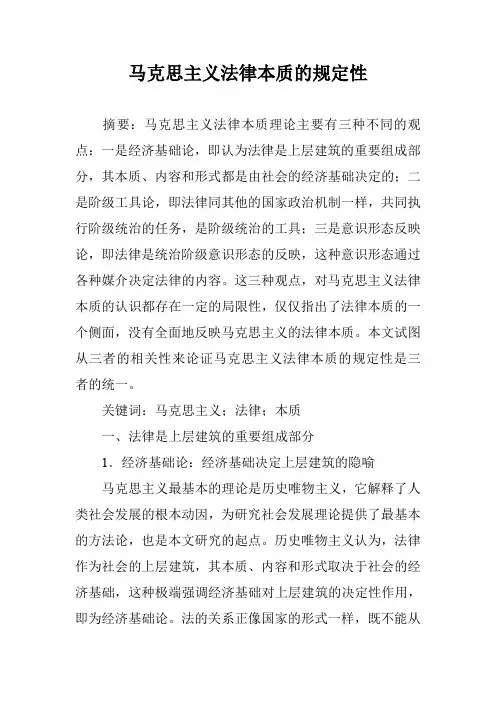 马克思主义法律本质的规定性

摘要：马克思主义法律本质理论主要有三种不同的观点：一是经济基础论，即认为法律是上层建筑的重要组成部分，其本质、内容和形式都是由社会的经济基础决定的；二是阶级工具论，即法律同其他的国家政治机制一样，共同执行阶级统治的任务，是阶级统治的工具；三是意识形态反映论，即法律是统治阶级意识形态的反映，这种意识形态通过各种媒介决定法律的内容。这三种观点，对马克思主义法律本质的认识都存在一定的局限性，仅仅指出了法律本质的一个侧面，没有全面地反映马克思主义的法律本质。本文试图从三者的相关性来论证马克思主义法律本质的规定性是三者的统一。

关键词：马克思主义；法律；本质

一、法律是上层建筑的重要组成部分

1．经济基础论：经济基础决定上层建筑的隐喻

马克思主义最基本的理论是历史唯物主义，它解释了人类社会发展的根本动因，为研究社会发展理论提供了最基本的方法论，也是本文研究的起点。历史唯物主义认为，法律作为社会的上层建筑，其本质、内容和形式取决于社会的经济基础，这种极端强调经济基础对上层建筑的决定性作用，即为经济基础论。法的关系正像国家的形式一样，既不能从